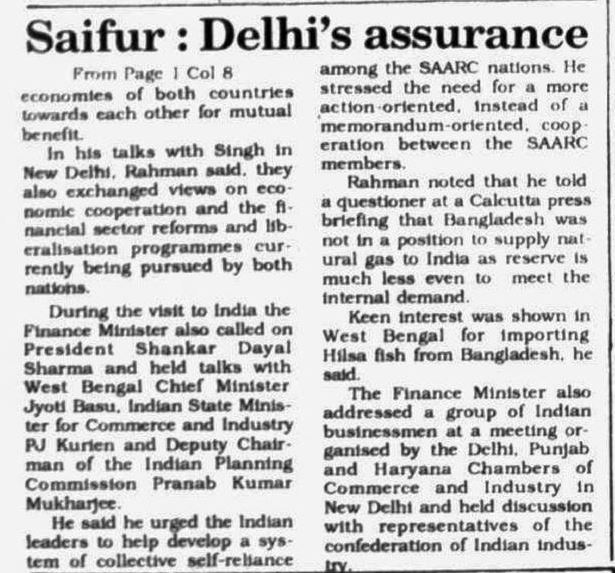 Saifur : Delhi's assurance

From Page 1 Col 8

economies of both countries towards each other for mutual benefit.

In his talks with Singh in New Delhi, Rahman said, they also exchanged views on economic cooperation and the financial sector reforms and liberalisation programmes currently being pursued by both nations.

During the visit to India the Finance Minister also called on President Shankar Dayal Sharma and held talks with West Bengal Chief Minister Jyoti Basu, Indian State Minister for Commerce and Industry PJ Kurien and Deputy Chairman of the Indian Planning Commission Pranab Kumar Mukharjee.

He said he urged the Indian leaders to help develop a system of collective self-reliance among the SAARC nations. He stressed the need for a more action-oriented, instead of a memorandum-oriented, cooperation between the SAARC members.

Rahman noted that he told a questioner at a Calcutta press briefing that Bangladesh was not in a position to supply natural gas to India as reserve is much less even to meet the internal demand.

Keen interest was shown in West Bengal for importing Hilsa fish from Bangladesh, he said.

The Finance Minister also addressed a group of Indian businessmen at a meeting organised by the Delhi, Punjab and Haryana Chambers of Commerce and Industry in New Delhi and held discussion with representatives of the confederation of Indian industry.